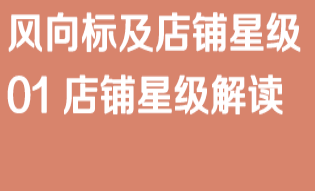 风向标及店铺星级
01 店铺星级解读